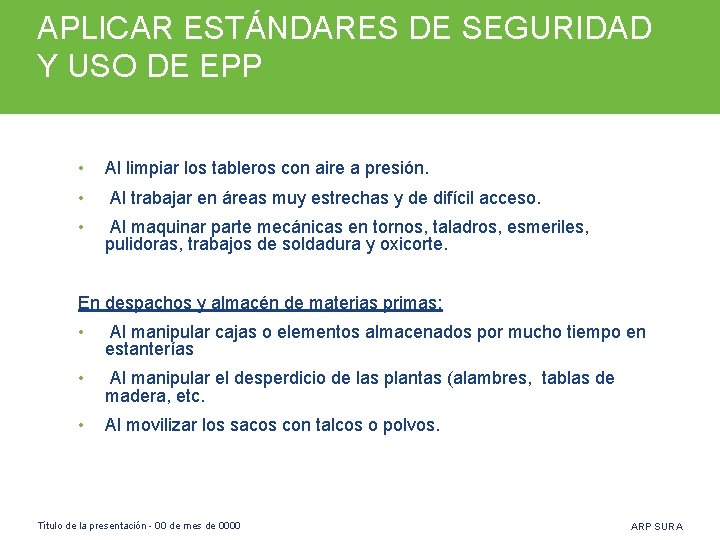 APLICAR ESTÁNDARES DE SEGURIDAD Y USO DE EPP

• Al limpiar los tableros con aire a presión.
• Al trabajar en áreas muy estrechas y de difícil acceso.
• Al maquinar parte mecánicas en tornos, taladros, esmeriles, pulidoras, trabajos de soldadura y oxicorte.

En despachos y almacén de materias primas:
• Al manipular cajas o elementos almacenados por mucho tiempo en estanterías
• Al manipular el desperdicio de las plantas (alambres, tablas de madera, etc.
• Al movilizar los sacos con talcos o polvos.

Título de la presentación - 00 de mes de 0000

ARP SURA